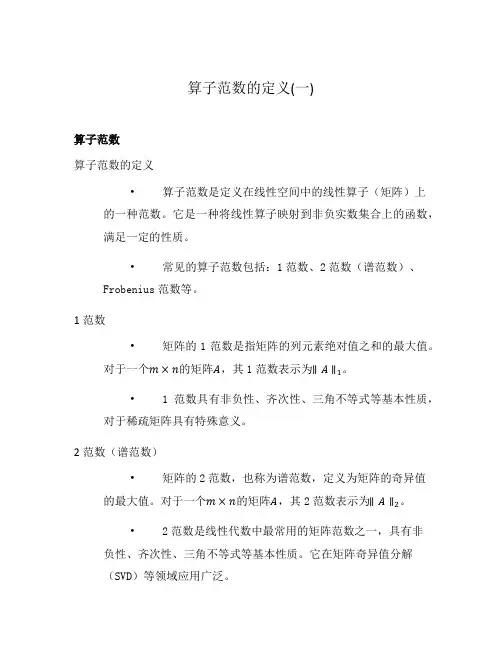 算子范数的定义(一)

算子范数

算子范数的定义

• 算子范数是定义在线性空间中的线性算子（矩阵）上的一种范数。它是一种将线性算子映射到非负实数集合上的函数，满足一定的性质。

• 常见的算子范数包括：1 范数、2 范数（谱范数）、Frobenius 范数等。

1 范数

• 矩阵的 1 范数是指矩阵的列元素绝对值之和的最大值。对于一个$m \times n$的矩阵$A$，其 1 范数表示为$\| A \|_1$。

• 1 范数具有非负性、齐次性、三角不等式等基本性质，对于稀疏矩阵具有特殊意义。

2 范数（谱范数）

• 矩阵的 2 范数，也称为谱范数，定义为矩阵的奇异值的最大值。对于一个$m \times n$的矩阵$A$，其 2 范数表示为$\| A \|_2$。

• 2 范数是线性代数中最常用的矩阵范数之一，具有非负性、齐次性、三角不等式等基本性质。它在矩阵奇异值分解（SVD）等领域应用广泛。